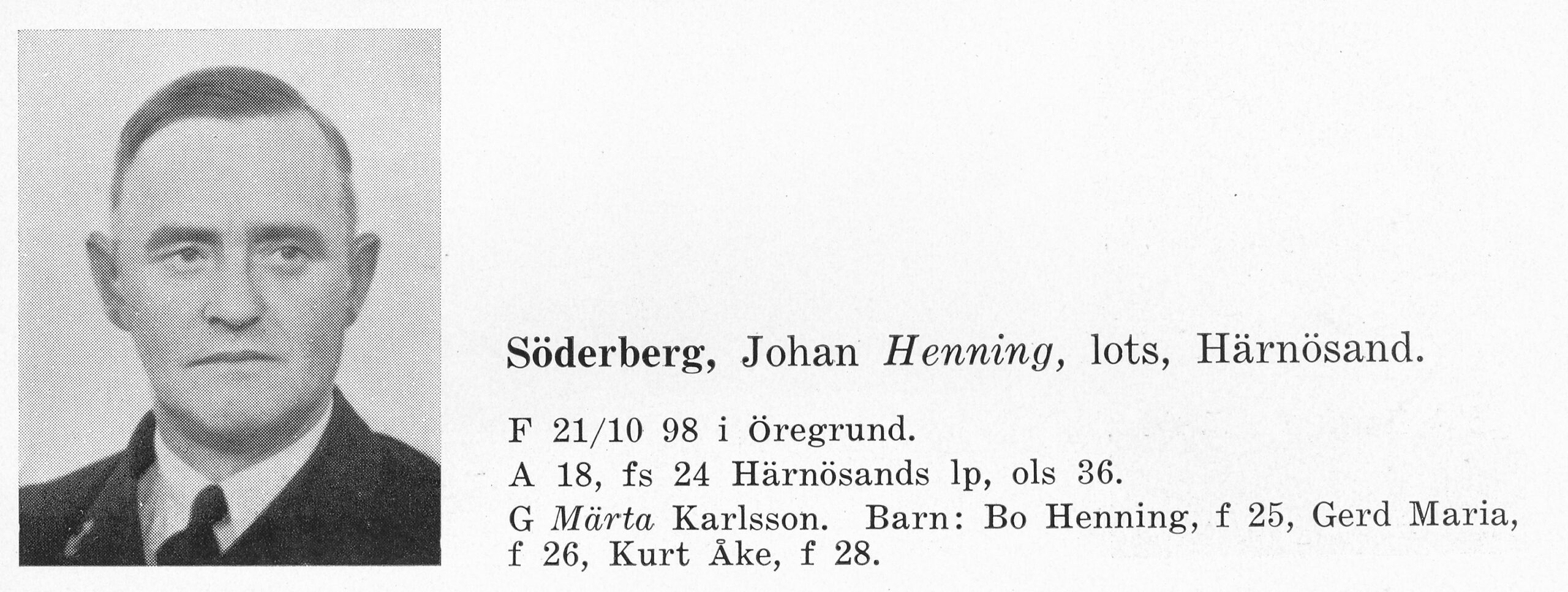 Söderberg, Johan Henning, lots, Härnösand.

F 21/10 98 i Öregrund.

A 18, fs 24 Härnösands lp, ols 36.

G Märta Karlsson. Barn: Bo Henning, f 25, Gerd Maria, f 26, Kurt Åke, f 28.